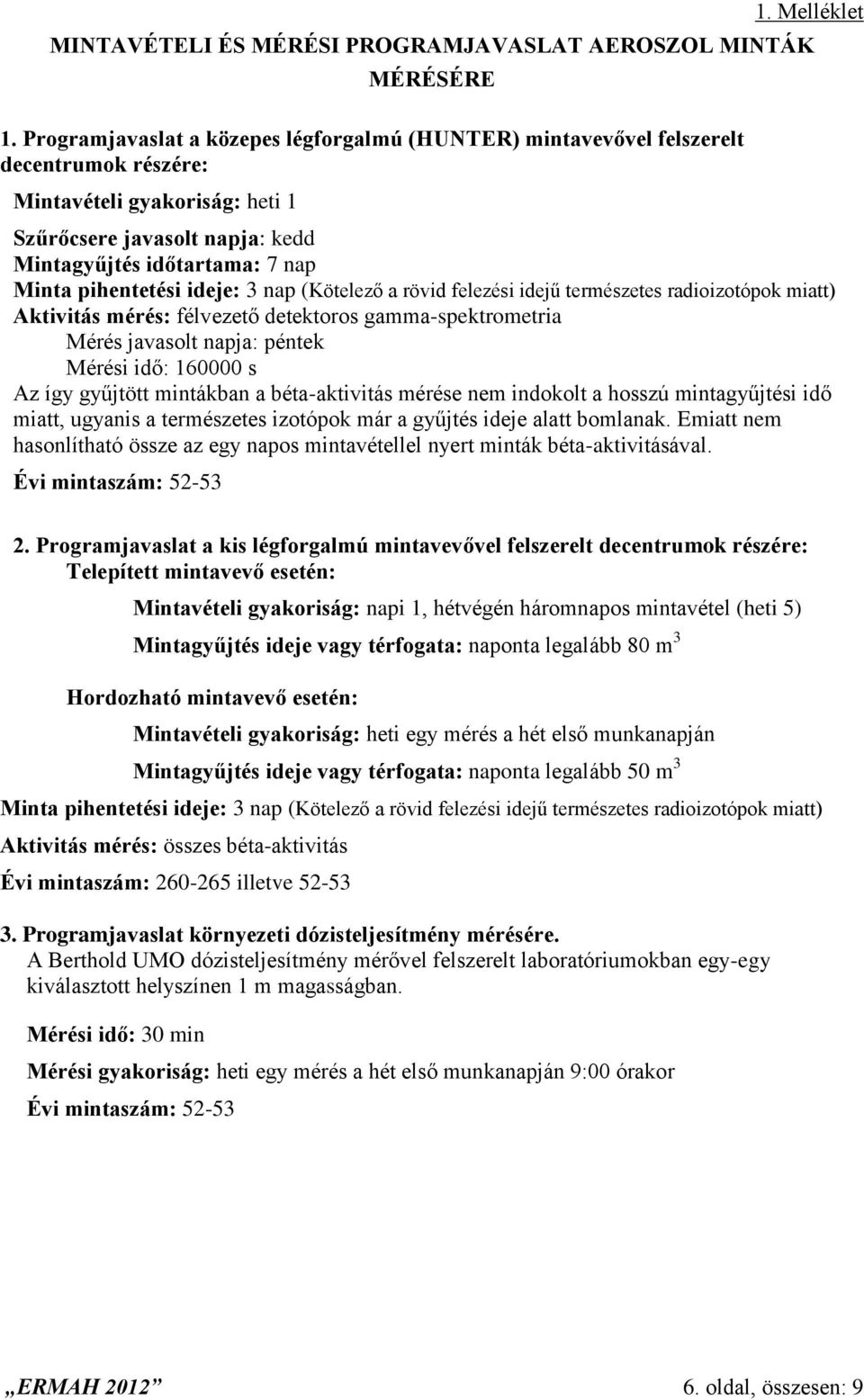 1. Melléklet

MINTAVÉTELI ÉS MÉRÉSI PROGRAMJAVASLAT AEROSZOL MINTÁK MÉRÉSÉRE

1. Programjavaslat a közepes légforgalmú (HUNTER) mintavevővel felszerelt decentrumok részére:

Mintavételi gyakoriság: heti 1

Szűrőcsere javasolt napja: kedd
Mintagyűjtés időtartama: 7 nap
Minta pihentetési ideje: 3 nap (Kötelező a rövid felezési idejű természetes radioizotópok miatt)
Aktivitás mérés: félvezető detektoros gamma-spektrometria
Mérés javasolt napja: péntek
Mérési idő: 160000 s
Az így gyűjtött mintákban a béta-aktivitás mérése nem indokolt a hosszú mintagyűjtési idő miatt, ugyanis a természetes izotópok már a gyűjtés ideje alatt bomlanak. Emiatt nem hasonlítható össze az egy napos mintavétellel nyert minták béta-aktivitásával.
Évi mintaszám: 52-53

2. Programjavaslat a kis légforgalmú mintavevővel felszerelt decentrumok részére:
Telepített mintavevő esetén:

Mintavételi gyakoriság: napi 1, hétvégén háromnapos mintavétel (heti 5)

Mintagyűjtés ideje vagy térfogata: naponta legalább 80 $m^3$

Hordozható mintavevő esetén:

Mintavételi gyakoriság: heti egy mérés a hét első munkanapján

Mintagyűjtés ideje vagy térfogata: naponta legalább 50 $m^3$

Minta pihentetési ideje: 3 nap (Kötelező a rövid felezési idejű természetes radioizotópok miatt)

Aktivitás mérés: összes béta-aktivitás

Évi mintaszám: 260-265 illetve 52-53

3. Programjavaslat környezeti dózisteljesítmény mérésére.
A Berthold UMO dózisteljesítmény mérővel felszerelt laboratóriumokban egy-egy kiválasztott helyszínen 1 m magasságban.

Mérési idő: 30 min

Mérési gyakoriság: heti egy mérés a hét első munkanapján 9:00 órakor

Évi mintaszám: 52-53

„ERMAH 2012”

6. oldal, összesen: 9